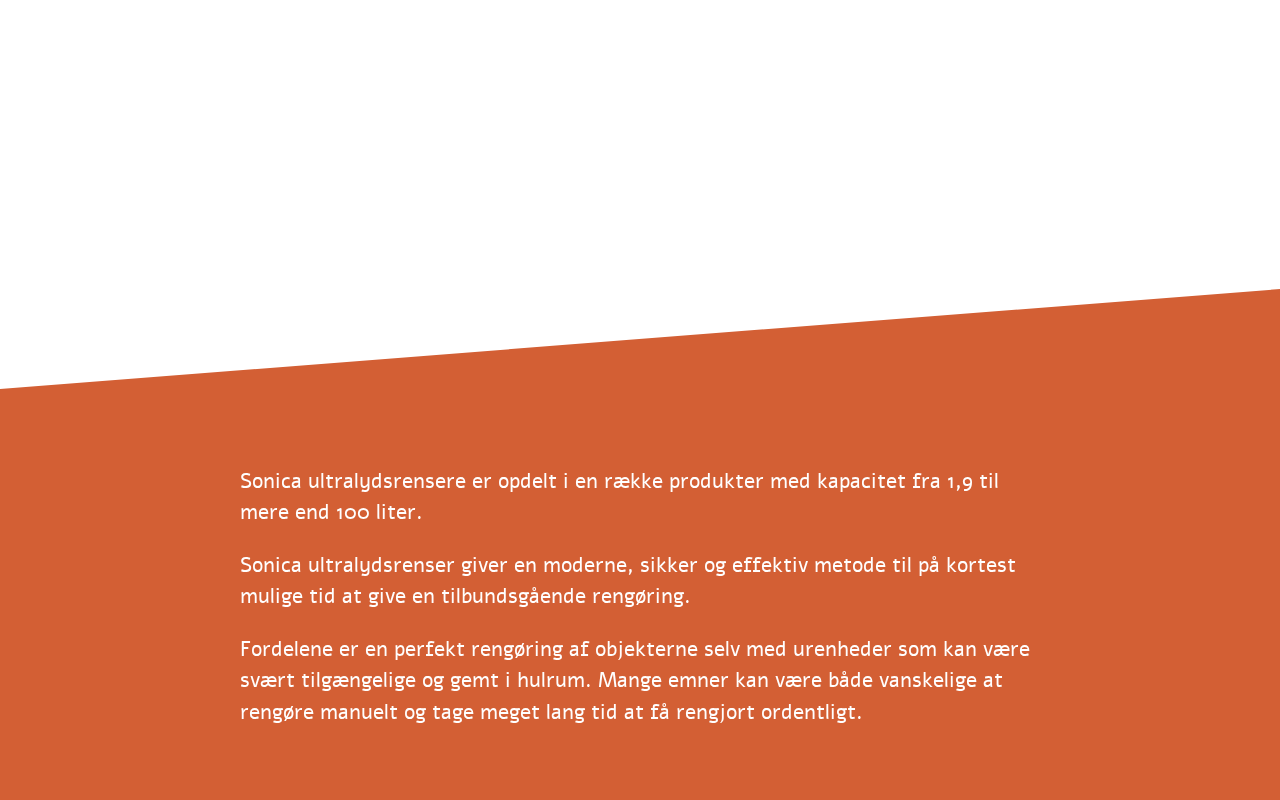 Sonica ultralydsrensere er opdelt i en række produkter med kapacitet fra 1,9 til mere end 100 liter.

Sonica ultralydsrenser giver en moderne, sikker og effektiv metode til på kortest mulige tid at give en tilbundsgående rengøring.

Fordelene er en perfekt rengøring af objekterne selv med urenheder som kan være svært tilgængelige og gemt i hulrum. Mange emner kan være både vanskelige at rengøre manuelt og tage meget lang tid at få rengjort ordentligt.